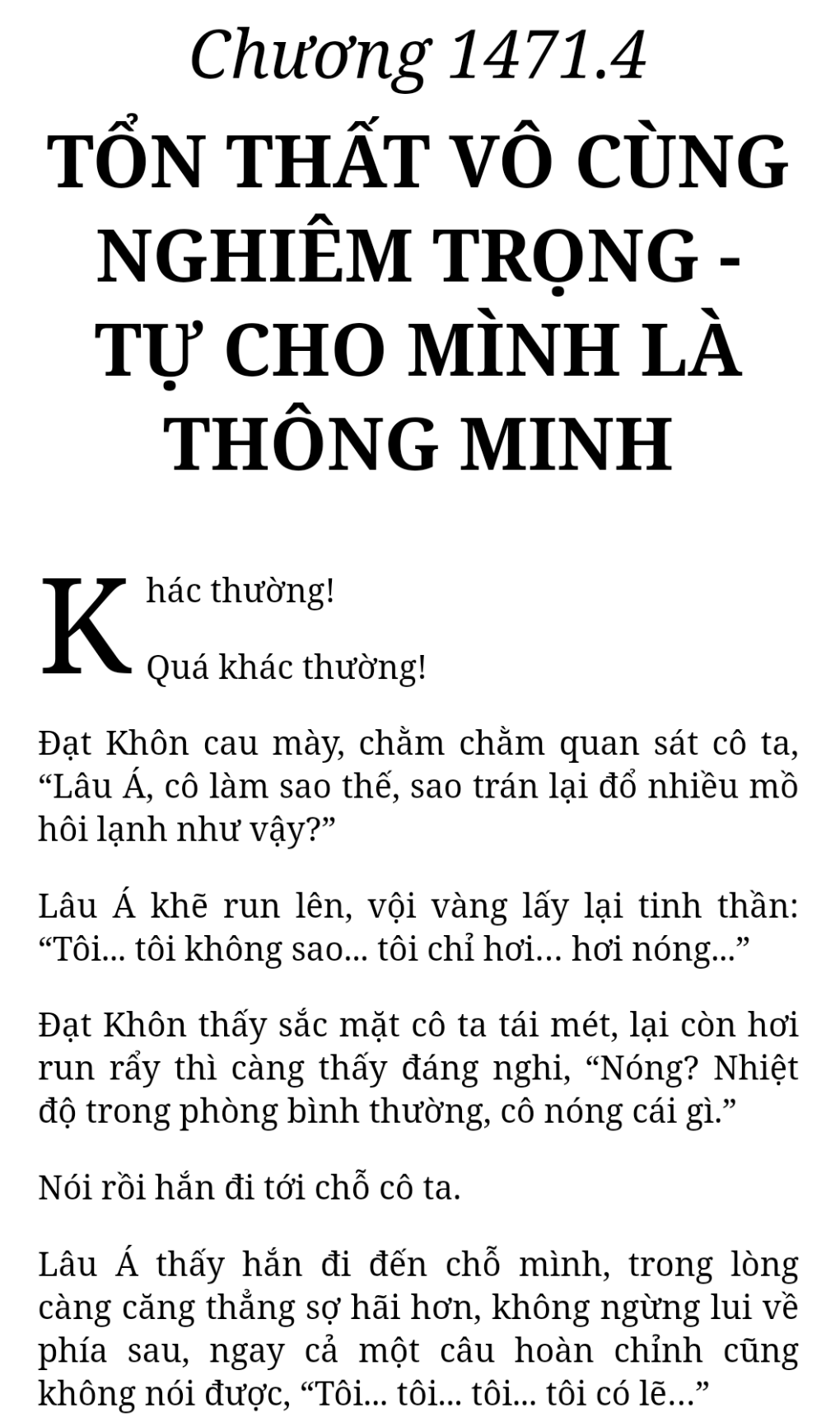 Chương 1471.4

TỔN THẤT VÔ CÙNG NGHIÊM TRỌNG - TỰ CHO MÌNH LÀ THÔNG MINH

Khác thường!

Quá khác thường!

Đạt Khôn cau mày, chằm chằm quan sát cô ta, “Lâu Á, cô làm sao thế, sao trán lại đổ nhiều mồ hôi lạnh như vậy?”

Lâu Á khẽ run lên, vội vàng lấy lại tinh thần: “Tôi... tôi không sao... tôi chỉ hơi… hơi nóng...”

Đạt Khôn thấy sắc mặt cô ta tái mét, lại còn hơi run rẩy thì càng thấy đáng nghi, “Nóng? Nhiệt độ trong phòng bình thường, cô nóng cái gì.”

Nói rồi hắn đi tới chỗ cô ta.

Lâu Á thấy hắn đi đến chỗ mình, trong lòng càng căng thẳng sợ hãi hơn, không ngừng lui về phía sau, ngay cả một câu hoàn chỉnh cũng không nói được, “Tôi... tôi... tôi... tôi có lẽ…”